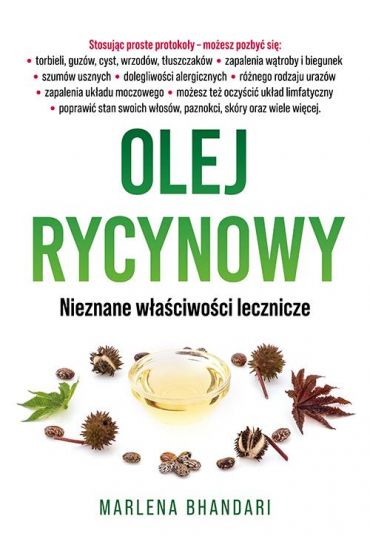 Stosując proste protokoły – możesz pozbyć się:
• torbieli, guzów, cyst, wrzodów, tłuszczaków • zapalenia wątroby i biegunek • szumów usznych • dolegliwości alergicznych • różnego rodzaju urazów • zapalenia układu moczowego • możesz też oczyścić układ limfatyczny • poprawić stan swoich włosów, paznokci, skóry oraz wiele więcej.

OLEJ
RYCYNOWY

Nieznane właściwości lecznicze

MARLENA BHANDARI